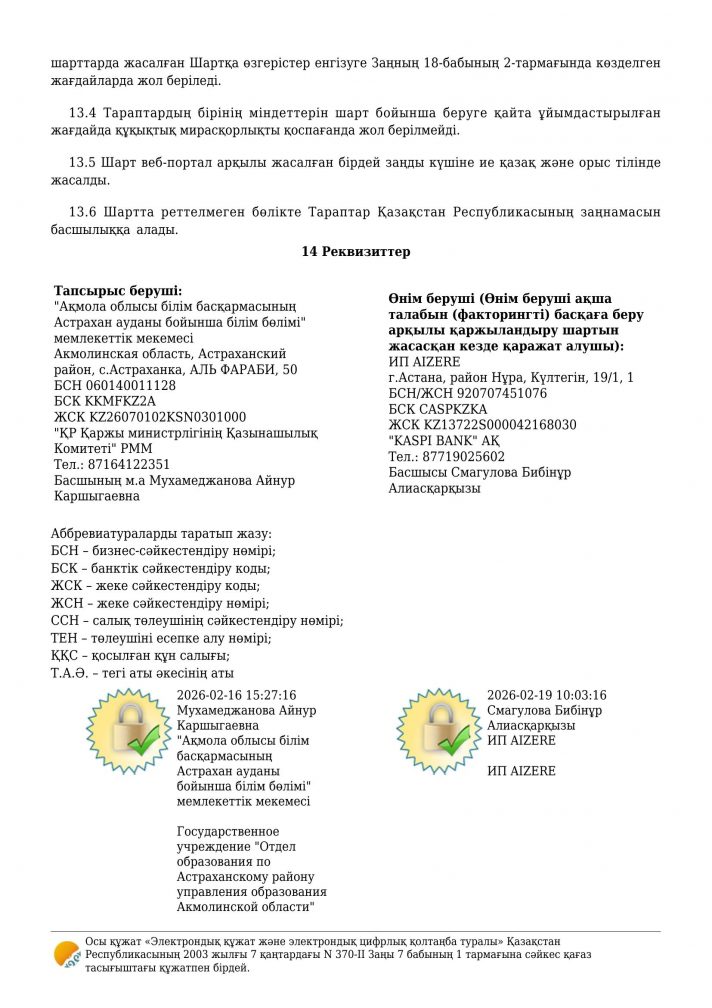 шарттарда жасалған Шартқа өзгерістер енгізуге Заңның 18-бабының 2-тармағында көзделген жағдайларда жол беріледі.

13.4 Тараптардың бірінің міндеттерін шарт бойынша беруге қайта ұйымдастырылған жағдайда құқықтық мирасқорлықты қоспағанда жол берілмейді.

13.5 Шарт веб-портал арқылы жасалған бірдей заңды күшіне ие қазақ және орыс тілінде жасалды.

13.6 Шартта реттелмеген бөлікте Тараптар Қазақстан Республикасының заңнамасын басшылыққа алады.

14 Реквизиттер

Тапсырыс беруші:
"Ақмола облысы білім басқармасының Астрахан ауданы бойынша білім бөлімі" мемлекеттік мекемесі
Акмолинская область, Астраханский район, с.Астраханка, АЛЬ ФАРАБИ, 50
БСН 060140011128
БСК KKMFKZ2A
ЖСК KZ26070102KSN0301000
"ҚР Қаржы министрлігінің Қазынашылық Комитеті" РММ
Тел.: 87164122351
Басшының м.а Мухамеджанова Айнур Каршыгаевна

Өнім беруші (Өнім беруші ақша талабын (факторингті) басқаға беру арқылы қаржыландыру шартын жасасқан кезде қаражат алушы):
ИП AIZERE
г.Астана, район Нұра, Күлтегін, 19/1, 1
БСН/ЖСН 920707451076
БСК CASPKZKA
ЖСК KZ13722S000042168030
"KASPI BANK" АҚ
Тел.: 87719025602
Басшысы Смагулова Бибінұр Алиасқарқызы

Аббревиатураларды таратып жазу:
БСН – бизнес-сәйкестендіру нөмірі;
БСК – банктік сәйкестендіру коды;
ЖСК – жеке сәйкестендіру коды;
ЖСН – жеке сәйкестендіру нөмірі;
ССН – салық төлеушінің сәйкестендіру нөмірі;
ТЕН – төлеушіні есепке алу нөмірі;
ҚҚС – қосылған құн салығы;
Т.А.Ә. – тегі аты әкесінің аты

2026-02-16 15:27:16
Мухамеджанова Айнур Каршыгаевна
"Ақмола облысы білім басқармасының Астрахан ауданы бойынша білім бөлімі" мемлекеттік мекемесі

Государственное учреждение "Отдел образования по Астраханскому району управления образования Акмолинской области"

2026-02-19 10:03:16
Смагулова Бибінұр Алиасқарқызы
ИП AIZERE

ИП AIZERE

Осы құжат «Электрондық құжат және электрондық цифрлық қолтаңба туралы» Қазақстан Республикасының 2003 жылғы 7 қаңтардағы N 370-II Заңы 7 бабының 1 тармағына сәйкес қағаз тасығыштағы құжатпен бірдей.